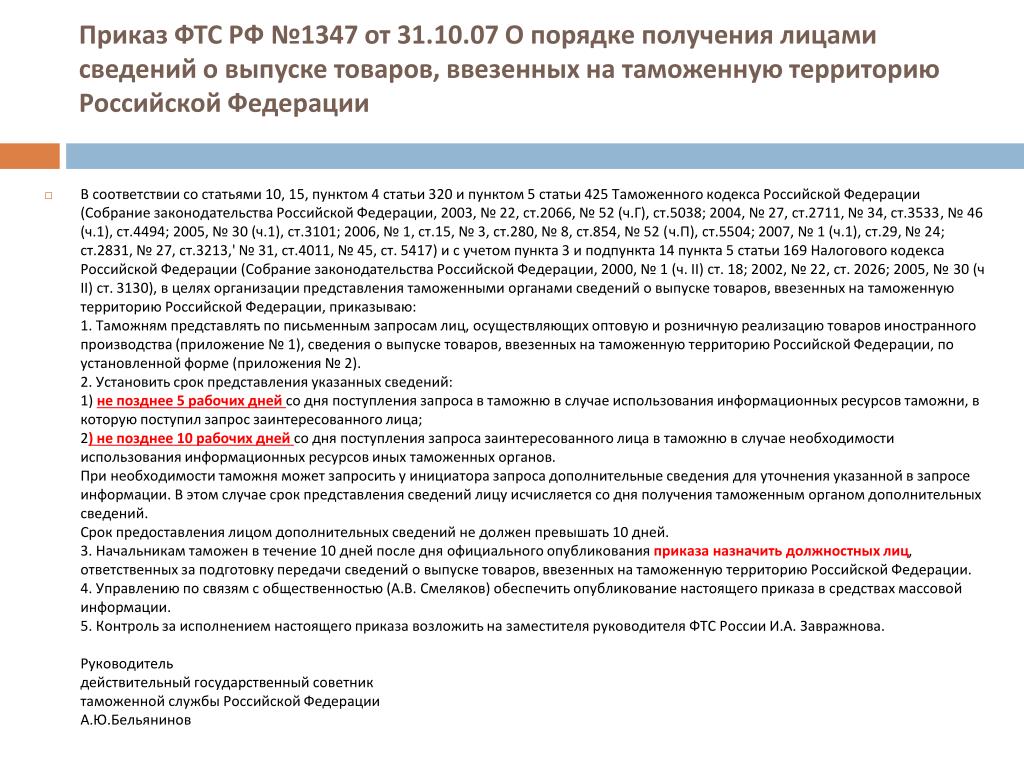 Приказ ФТС РФ №1347 от 31.10.07 О порядке получения лицами сведений о выпуске товаров, ввезенных на таможенную территорию Российской Федерации

В соответствии со статьями 10, 15, пунктом 4 статьи 320 и пунктом 5 статьи 425 Таможенного кодекса Российской Федерации (Собрание законодательства Российской Федерации, 2003, № 22, ст.2066, № 52 (ч.Г), ст.5038; 2004, № 27, ст.2711, № 34, ст.3533, № 46 (ч.1), ст.4494; 2005, № 30 (ч.1), ст.3101; 2006, № 1, ст.15, № 3, ст.280, № 8, ст.854, № 52 (ч.П), ст.5504; 2007, № 1 (ч.1), ст.29, № 24; ст.2831, № 27, ст.3213,' № 31, ст.4011, № 45, ст. 5417) и с учетом пункта 3 и подпункта 14 пункта 5 статьи 169 Налогового кодекса Российской Федерации (Собрание законодательства Российской Федерации, 2000, № 1 (ч. II) ст. 18; 2002, № 22, ст. 2026; 2005, № 30 (ч II) ст. 3130), в целях организации представления таможенными органами сведений о выпуске товаров, ввезенных на таможенную территорию Российской Федерации, приказываю:
1. Таможням представлять по письменным запросам лиц, осуществляющих оптовую и розничную реализацию товаров иностранного производства (приложение № 1), сведения о выпуске товаров, ввезенных на таможенную территорию Российской Федерации, по установленной форме (приложения № 2).
2. Установить срок представления указанных сведений:
1) не позднее 5 рабочих дней со дня поступления запроса в таможню в случае использования информационных ресурсов таможни, в которую поступил запрос заинтересованного лица;
2) не позднее 10 рабочих дней со дня поступления запроса заинтересованного лица в таможню в случае необходимости использования информационных ресурсов иных таможенных органов.
При необходимости таможня может запросить у инициатора запроса дополнительные сведения для уточнения указанной в запросе информации. В этом случае срок представления сведений лицу исчисляется со дня получения таможенным органом дополнительных сведений.
Срок предоставления лицом дополнительных сведений не должен превышать 10 дней.
3. Начальникам таможен в течение 10 дней после дня официального опубликования приказа назначить должностных лиц, ответственных за подготовку передачи сведений о выпуске товаров, ввезенных на таможенную территорию Российской Федерации.
4. Управлению по связям с общественностью (А.В. Смеляков) обеспечить опубликование настоящего приказа в средствах массовой информации.
5. Контроль за исполнением настоящего приказа возложить на заместителя руководителя ФТС России И.А. Завражнова.

Руководитель
действительный государственный советник
таможенной службы Российской Федерации
А.Ю.Бельянинов